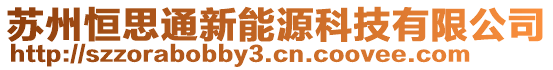 苏州恒思通新能源科技有限公司
http://szzorabobby3.cn.coovee.com